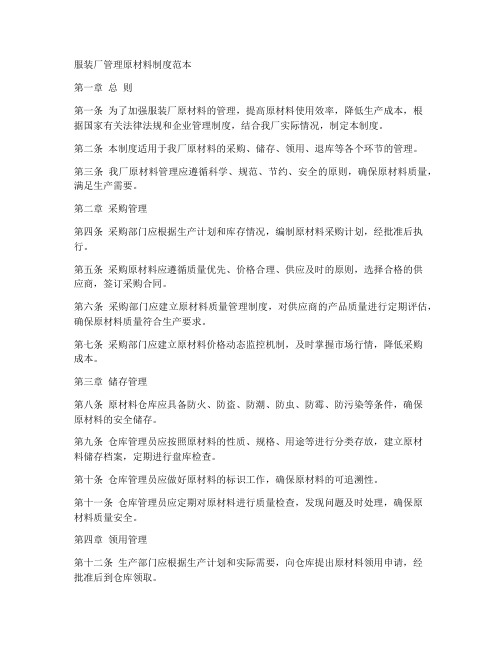 服装厂管理原材料制度范本

第一章 总 则

第一条 为了加强服装厂原材料的管理，提高原材料使用效率，降低生产成本，根据国家有关法律法规和企业管理制度，结合我厂实际情况，制定本制度。

第二条 本制度适用于我厂原材料的采购、储存、领用、退库等各个环节的管理。

第三条 我厂原材料管理应遵循科学、规范、节约、安全的原则，确保原材料质量，满足生产需要。

第二章 采购管理

第四条 采购部门应根据生产计划和库存情况，编制原材料采购计划，经批准后执行。

第五条 采购原材料应遵循质量优先、价格合理、供应及时的原则，选择合格的供应商，签订采购合同。

第六条 采购部门应建立原材料质量管理制度，对供应商的产品质量进行定期评估，确保原材料质量符合生产要求。

第七条 采购部门应建立原材料价格动态监控机制，及时掌握市场行情，降低采购成本。

第三章 储存管理

第八条 原材料仓库应具备防火、防盗、防潮、防虫、防霉、防污染等条件，确保原材料的安全储存。

第九条 仓库管理员应按照原材料的性质、规格、用途等进行分类存放，建立原材料储存档案，定期进行盘库检查。

第十条 仓库管理员应做好原材料的标识工作，确保原材料的可追溯性。

第十一条 仓库管理员应定期对原材料进行质量检查，发现问题及时处理，确保原材料质量安全。

第四章 领用管理

第十二条 生产部门应根据生产计划和实际需要，向仓库提出原材料领用申请，经批准后到仓库领取。